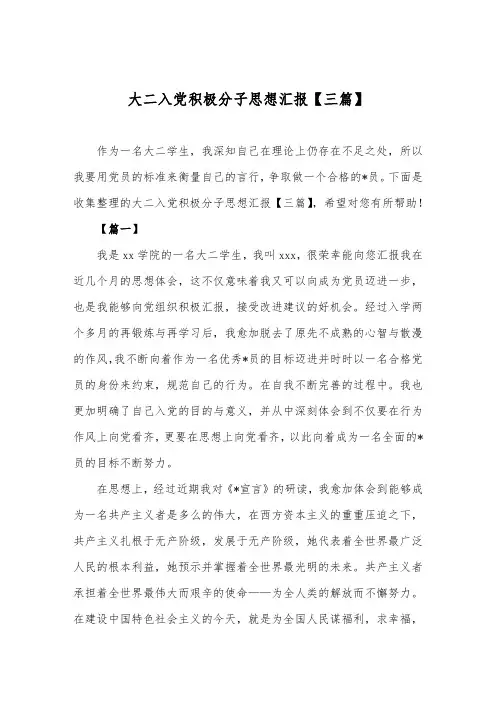 大二入党积极分子思想汇报【三篇】

作为一名大二学生，我深知自己在理论上仍存在不足之处，所以我要用党员的标准来衡量自己的言行，争取做一个合格的*员。下面是收集整理的大二入党积极分子思想汇报【三篇】，希望对您有所帮助！

【篇一】

我是xx学院的一名大二学生，我叫xxx，很荣幸能向您汇报我在近几个月的思想体会，这不仅意味着我又可以向成为党员迈进一步，也是我能够向党组织积极汇报，接受改进建议的好机会。经过入学两个多月的再锻炼与再学习后，我愈加脱去了原先不成熟的心智与散漫的作风，我不断向着作为一名优秀*员的目标迈进并时时以一名合格党员的身份来约束，规范自己的行为。在自我不断完善的过程中。我也更加明确了自己入党的目的与意义，并从中深刻体会到不仅要在行为作风上向党看齐，更要在思想上向党看齐，以此向着成为一名全面的*员的目标不断努力。

在思想上，经过近期我对《*宣言》的研读，我愈加体会到能够成为一名共产主义者是多么的伟大，在西方资本主义的重重压迫之下，共产主义扎根于无产阶级，发展于无产阶级，她代表着全世界最广泛人民的根本利益，她预示并掌握着全世界最光明的未来。共产主义者承担着全世界最伟大而艰辛的使命——为全人类的解放而不懈努力。在建设中国特色社会主义的今天，就是为全国人民谋福利，求幸福，